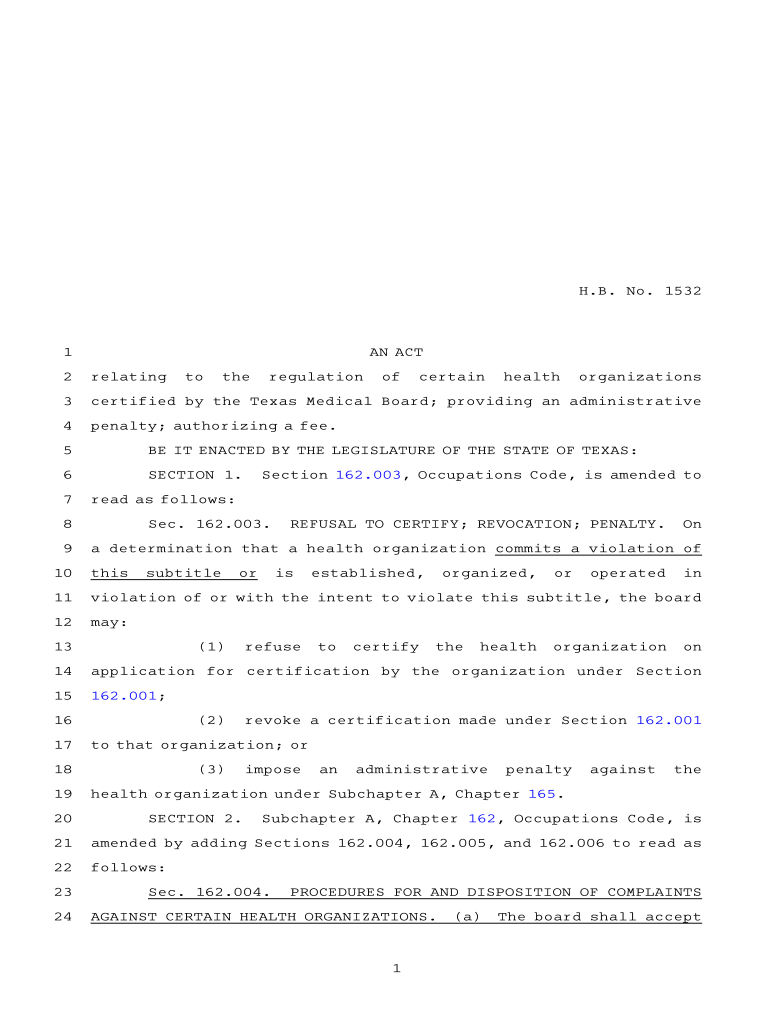 H.B. No. 1532

1 AN ACT

2 relating to the regulation of certain health organizations 3 certified by the Texas Medical Board; providing an administrative 4 penalty; authorizing a fee.

5 BE IT ENACTED BY THE LEGISLATURE OF THE STATE OF TEXAS:

6 SECTION 1. Section 162.003, Occupations Code, is amended to 7 read as follows:

8 Sec. 162.003. REFUSAL TO CERTIFY; REVOCATION; PENALTY. On 9 a determination that a health organization commits a violation of 10 this subtitle or is established, organized, or operated in 11 violation of or with the intent to violate this subtitle, the board 12 may:

13 (1) refuse to certify the health organization on 14 application for certification by the organization under Section 15 162.001;

16 (2) revoke a certification made under Section 162.001 17 to that organization; or

18 (3) impose an administrative penalty against the 19 health organization under Subchapter A, Chapter 165.

20 SECTION 2. Subchapter A, Chapter 162, Occupations Code, is 21 amended by adding Sections 162.004, 162.005, and 162.006 to read as 22 follows:

23 Sec. 162.004. PROCEDURES FOR AND DISPOSITION OF COMPLAINTS 24 AGAINST CERTAIN HEALTH ORGANIZATIONS. (a) The board shall accept

1